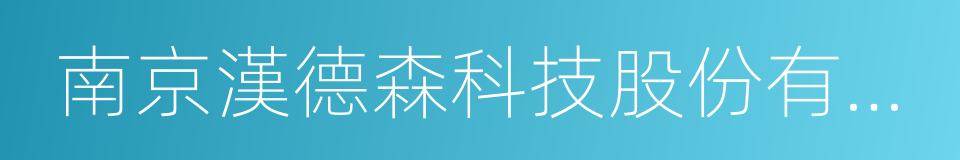 南京漢德森科技股份有...